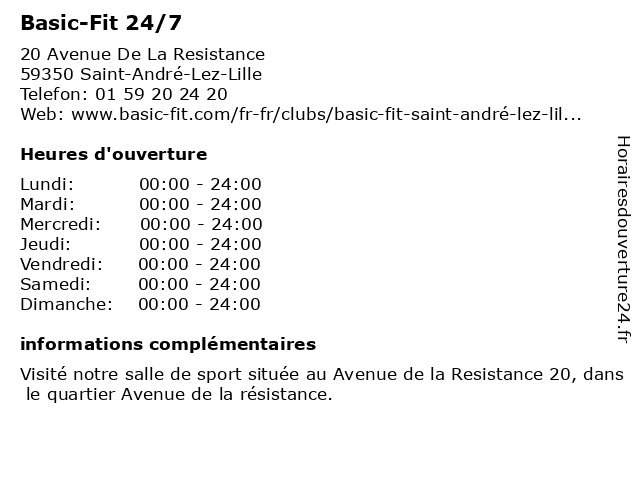 Basic-Fit 24/7

20 Avenue De La Resistance
59350 Saint-André-Lez-Lille
Telefon: 01 59 20 24 20
Web: www.basic-fit.com/fr-fr/clubs/basic-fit-saint-andré-lez-lil...

Heures d'ouverture

| | |
|---|---|
| Lundi: | 00:00 - 24:00 |
| Mardi: | 00:00 - 24:00 |
| Mercredi: | 00:00 - 24:00 |
| Jeudi: | 00:00 - 24:00 |
| Vendredi: | 00:00 - 24:00 |
| Samedi: | 00:00 - 24:00 |
| Dimanche: | 00:00 - 24:00 |

informations complémentaires

Visité notre salle de sport située au Avenue de la Resistance 20, dans le quartier Avenue de la résistance.

Horairesdouverture24.fr